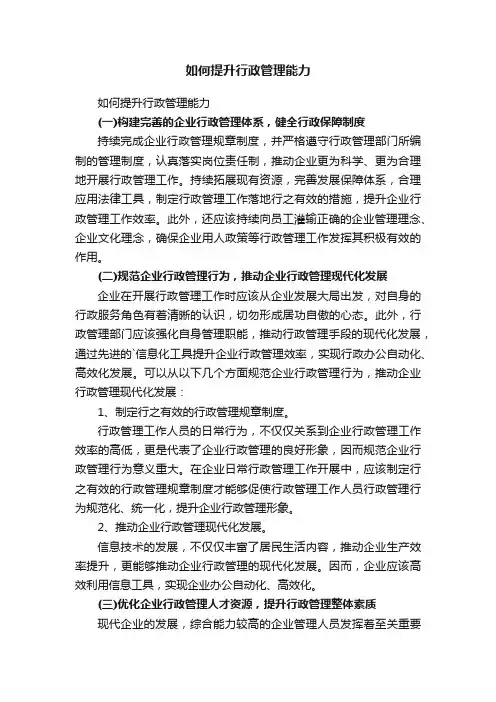 如何提升行政管理能力

如何提升行政管理能力

(一)构建完善的企业行政管理体系，健全行政保障制度

持续完成企业行政管理规章制度，并严格遵守行政管理部门所编制的管理制度，认真落实岗位责任制，推动企业更为科学、更为合理地开展行政管理工作。持续拓展现有资源，完善发展保障体系，合理应用法律工具，制定行政管理工作落地行之有效的措施，提升企业行政管理工作效率。此外，还应该持续向员工灌输正确的企业管理理念、企业文化理念，确保企业用人政策等行政管理工作发挥其积极有效的作用。

(二)规范企业行政管理行为，推动企业行政管理现代化发展

企业在开展行政管理工作时应该从企业发展大局出发，对自身的行政服务角色有着清晰的认识，切勿形成居功自傲的心态。此外，行政管理部门应该强化自身管理职能，推动行政管理手段的现代化发展，通过先进的`信息化工具提升企业行政管理效率，实现行政办公自动化、高效化发展。可以从以下几个方面规范企业行政管理行为，推动企业行政管理现代化发展：

1、制定行之有效的行政管理规章制度。

行政管理工作人员的日常行为，不仅仅关系到企业行政管理工作效率的高低，更是代表了企业行政管理的良好形象，因而规范企业行政管理行为意义重大。在企业日常行政管理工作开展中，应该制定行之有效的行政管理规章制度才能够促使行政管理工作人员行政管理行为规范化、统一化，提升企业行政管理形象。

2、推动企业行政管理现代化发展。

信息技术的发展，不仅仅丰富了居民生活内容，推动企业生产效率提升，更能够推动企业行政管理的现代化发展。因而，企业应该高效利用信息工具，实现企业办公自动化、高效化。

(三)优化企业行政管理人才资源，提升行政管理整体素质

现代企业的发展，综合能力较高的企业管理人员发挥着至关重要